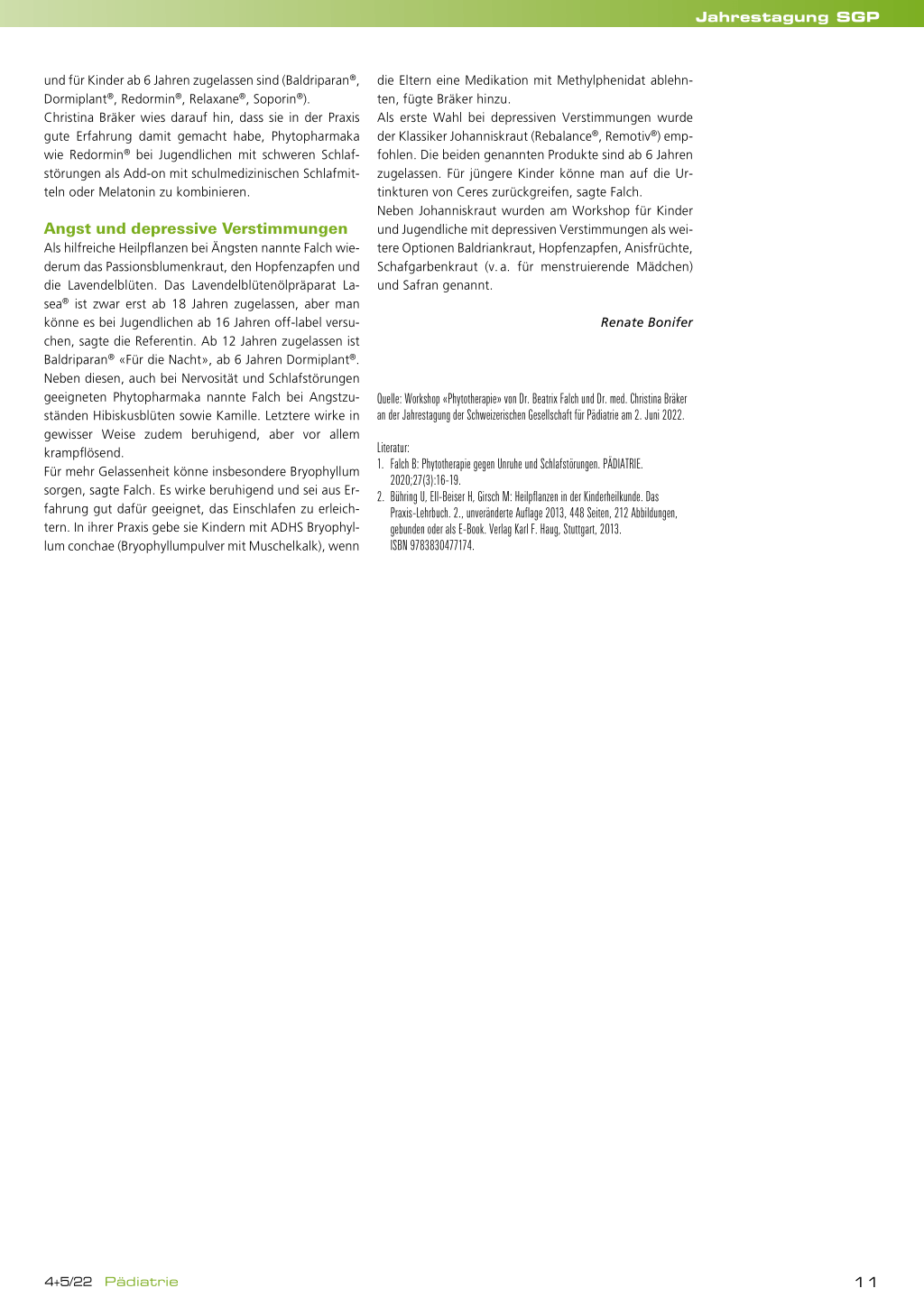 Jahrestagung SGP

und für Kinder ab 6 Jahren zugelassen sind (Baldriparan®, Dormiplant®, Redormin®, Relaxane®, Soporin®).
Christina Bräker wies darauf hin, dass sie in der Praxis gute Erfahrung damit gemacht habe, Phytopharmaka wie Redormin® bei Jugendlichen mit schweren Schlafstörungen als Add-on mit schulmedizinischen Schlafmitteln oder Melatonin zu kombinieren.

Angst und depressive Verstimmungen
Als hilfreiche Heilpflanzen bei Ängsten nannte Falch wiederum das Passionsblumenkraut, den Hopfenzapfen und die Lavendelblüten. Das Lavendelblütenölpräparat Lasea® ist zwar erst ab 18 Jahren zugelassen, aber man könne es bei Jugendlichen ab 16 Jahren off-label versuchen, sagte die Referentin. Ab 12 Jahren zugelassen ist Baldriparan® «Für die Nacht», ab 6 Jahren Dormiplant®.
Neben diesen, auch bei Nervosität und Schlafstörungen geeigneten Phytopharmaka nannte Falch bei Angstzuständen Hibiskusblüten sowie Kamille. Letztere wirke in gewisser Weise zudem beruhigend, aber vor allem krampflösend.
Für mehr Gelassenheit könne insbesondere Bryophyllum sorgen, sagte Falch. Es wirke beruhigend und sei aus Erfahrung gut dafür geeignet, das Einschlafen zu erleichtern. In ihrer Praxis gebe sie Kindern mit ADHS Bryophyllum conchae (Bryophyllumpulver mit Muschelkalk), wenn die Eltern eine Medikation mit Methylphenidat ablehnten, fügte Bräker hinzu.
Als erste Wahl bei depressiven Verstimmungen wurde der Klassiker Johanniskraut (Rebalance®, Remotiv®) empfohlen. Die beiden genannten Produkte sind ab 6 Jahren zugelassen. Für jüngere Kinder könne man auf die Urtinkturen von Ceres zurückgreifen, sagte Falch.
Neben Johanniskraut wurden am Workshop für Kinder und Jugendliche mit depressiven Verstimmungen als weitere Optionen Baldriankraut, Hopfenzapfen, Anisfrüchte, Schafgarbenkraut (v. a. für menstruierende Mädchen) und Safran genannt.

Renate Bonifer

Quelle: Workshop «Phytotherapie» von Dr. Beatrix Falch und Dr. med. Christina Bräker an der Jahrestagung der Schweizerischen Gesellschaft für Pädiatrie am 2. Juni 2022.

Literatur:
1. Falch B: Phytotherapie gegen Unruhe und Schlafstörungen. PÄDIATRIE. 2020;27(3):16-19.
2. Bühring U, Ell-Beiser H, Girsch M: Heilpflanzen in der Kinderheilkunde. Das Praxis-Lehrbuch. 2., unveränderte Auflage 2013, 448 Seiten, 212 Abbildungen, gebunden oder als E-Book. Verlag Karl F. Haug, Stuttgart, 2013. ISBN 9783830477174.

4+5/22 Pädiatrie

11